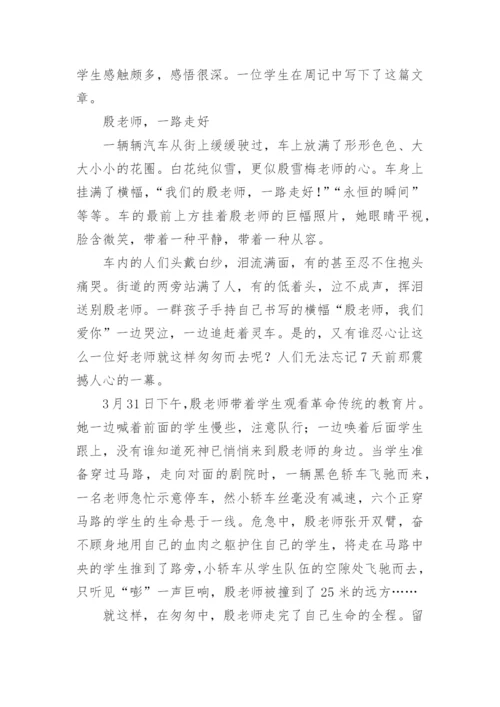 学生感触颇多，感悟很深。一位学生在周记中写下了这篇文章。

殷老师，一路走好

一辆辆汽车从街上缓缓驶过，车上放满了形形色色、大大小小的花圈。白花纯似雪，更似殷雪梅老师的心。车身上挂满了横幅，“我们的殷老师，一路走好!”“永恒的瞬间”等等。车的最前上方挂着殷老师的巨幅照片，她眼睛平视，脸含微笑，带着一种平静，带着一种从容。

车内的人们头戴白纱，泪流满面，有的甚至忍不住抱头痛哭。街道的两旁站满了人，有的低着头，泣不成声，挥泪送别殷老师。一群孩子手持自己书写的横幅“殷老师，我们爱你”一边哭泣，一边追赶着灵车。是的，又有谁忍心让这么一位好老师就这样匆匆而去呢？人们无法忘记7天前那震撼人心的一幕。

3月31日下午,殷老师带着学生观看革命传统的教育片。她一边喊着前面的学生慢些，注意队行；一边唤着后面学生跟上，没有谁知道死神已悄悄来到殷老师的身边。当学生准备穿过马路，走向对面的剧院时，一辆黑色轿车飞驰而来，一名老师急忙示意停车，然小轿车丝毫没有减速，六个正穿马路的学生的生命悬于一线。危急中，殷老师张开双臂，奋不顾身地用自己的血肉之躯护住自己的学生，将走在马路中央的学生推到了路旁,小轿车从学生队伍的空隙处飞驰而去，只听见“嘭”一声巨响，殷老师被撞到了25米的远方……

就这样，在匆匆中，殷老师走完了自己生命的全程。留